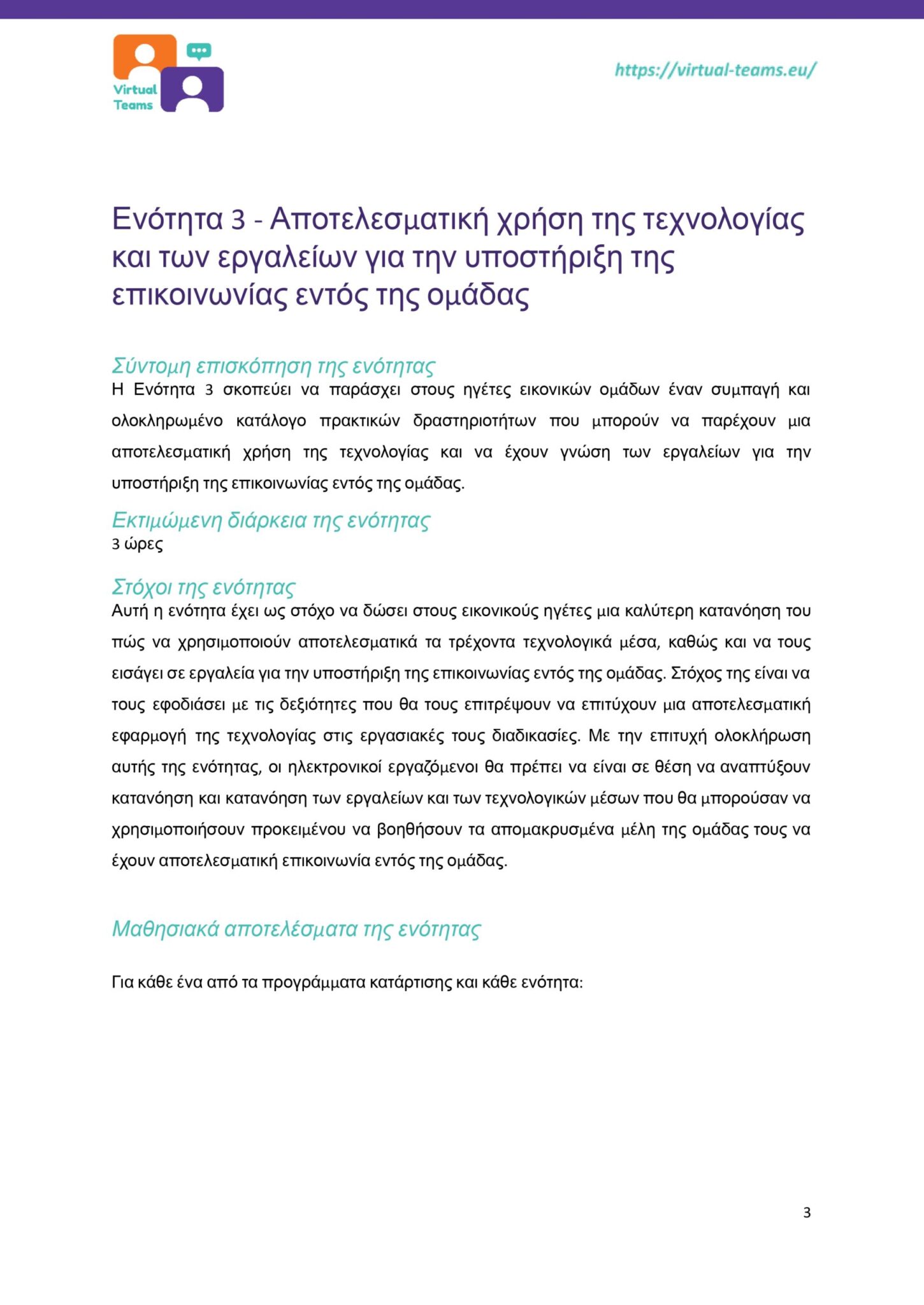 Virtual Teams

https://virtual-teams.eu/

Ενότητα 3 - Αποτελεσματική χρήση της τεχνολογίας και των εργαλείων για την υποστήριξη της επικοινωνίας εντός της ομάδας

Σύντομη επισκόπηση της ενότητας

Η Ενότητα 3 σκοπεύει να παράσχει στους ηγέτες εικονικών ομάδων έναν συμπαγή και ολοκληρωμένο κατάλογο πρακτικών δραστηριοτήτων που μπορούν να παρέχουν μια αποτελεσματική χρήση της τεχνολογίας και να έχουν γνώση των εργαλείων για την υποστήριξη της επικοινωνίας εντός της ομάδας.

Εκτιμώμενη διάρκεια της ενότητας

3 ώρες

Στόχοι της ενότητας

Αυτή η ενότητα έχει ως στόχο να δώσει στους εικονικούς ηγέτες μια καλύτερη κατανόηση του πώς να χρησιμοποιούν αποτελεσματικά τα τρέχοντα τεχνολογικά μέσα, καθώς και να τους εισάγει σε εργαλεία για την υποστήριξη της επικοινωνίας εντός της ομάδας. Στόχος της είναι να τους εφοδιάσει με τις δεξιότητες που θα τους επιτρέψουν να επιτύχουν μια αποτελεσματική εφαρμογή της τεχνολογίας στις εργασιακές τους διαδικασίες. Με την επιτυχή ολοκλήρωση αυτής της ενότητας, οι ηλεκτρονικοί εργαζόμενοι θα πρέπει να είναι σε θέση να αναπτύξουν κατανόηση και κατανόηση των εργαλείων και των τεχνολογικών μέσων που θα μπορούσαν να χρησιμοποιήσουν προκειμένου να βοηθήσουν τα απομακρυσμένα μέλη της ομάδας τους να έχουν αποτελεσματική επικοινωνία εντός της ομάδας.

Μαθησιακά αποτελέσματα της ενότητας

Για κάθε ένα από τα προγράμματα κατάρτισης και κάθε ενότητα:

3